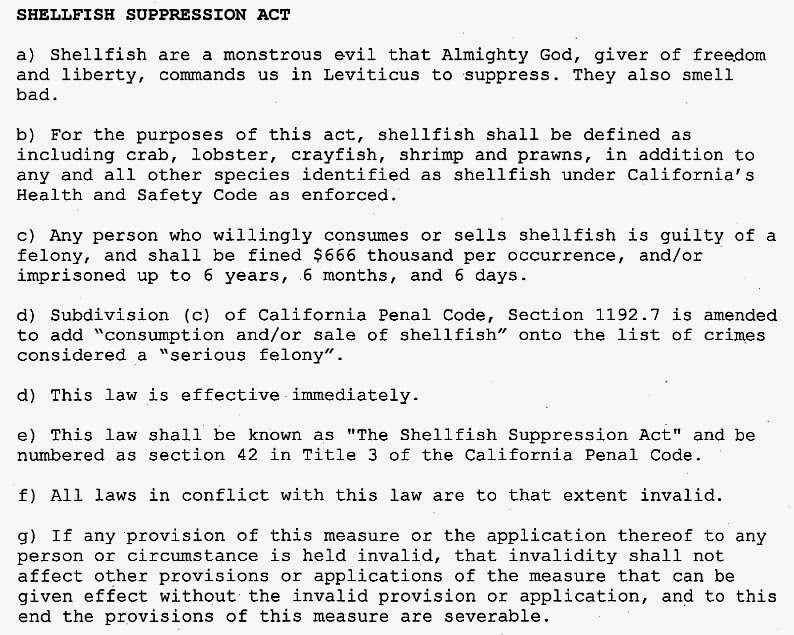 SHELLFISH SUPPRESSION ACT

a) Shellfish are a monstrous evil that Almighty God, giver of freedom and liberty, commands us in Leviticus to suppress. They also smell bad.

b) For the purposes of this act, shellfish shall be defined as including crab, lobster, crayfish, shrimp and prawns, in addition to any and all other species identified as shellfish under California's Health and Safety Code as enforced.

c) Any person who willingly consumes or sells shellfish is guilty of a felony, and shall be fined $666 thousand per occurrence, and/or imprisoned up to 6 years, 6 months, and 6 days.

d) Subdivision (c) of California Penal Code, Section 1192.7 is amended to add "consumption and/or sale of shellfish" onto the list of crimes considered a "serious felony".

d) This law is effective immediately.

e) This law shall be known as "The Shellfish Suppression Act" and be numbered as section 42 in Title 3 of the California Penal Code.

f) All laws in conflict with this law are to that extent invalid.

g) If any provision of this measure or the application thereof to any person or circumstance is held invalid, that invalidity shall not affect other provisions or applications of the measure that can be given effect without the invalid provision or application, and to this end the provisions of this measure are severable.